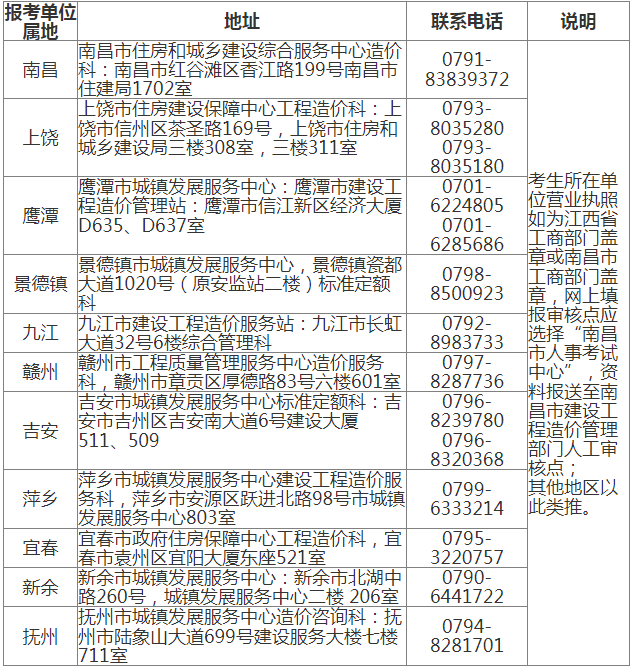 | 报考单位属地 | 地址 | 联系电话 | 说明 |
|---|---|---|---|
| 南昌 | 南昌市住房和城乡建设综合服务中心造价科：南昌市红谷滩区香江路199号南昌市住建局1702室 | 0791-83839372 | 考生所在单位营业执照如为江西省工商部门盖章或南昌市工商部门盖章，网上填报审核点应选择“南昌市人事考试中心”，资料报送至南昌市建设工程造价管理部门人工审核点；其他地区以此类推。 |
| 上饶 | 上饶市住房建设保障中心工程造价科：上饶市信州区茶圣路169号，上饶市住房和城乡建设局三楼308室，三楼311室 | 0793-8035280 0793-8035180 | |
| 鹰潭 | 鹰潭市城镇发展服务中心：鹰潭市建设工程造价管理站：鹰潭市信江新区经济大厦D635、D637室 | 0701-6224805 0701-6285686 | |
| 景德镇 | 景德镇市城镇发展服务中心，景德镇瓷都大道1020号（原安监站二楼）标准定额科 | 0798-8500923 | |
| 九江 | 九江市建设工程造价服务站：九江市长虹大道32号6楼综合管理科 | 0792-8983733 | |
| 赣州 | 赣州市工程质量管理服务中心造价服务科，赣州市章贡区厚德路83号六楼601室 | 0797-8287736 | |
| 吉安 | 吉安市城镇发展服务中心标准定额科：吉安市吉州区吉安南大道6号建设大厦511、509 | 0796-8239780 0796-8320368 | |
| 萍乡 | 萍乡市城镇发展服务中心建设工程造价服务科，萍乡市安源区跃进北路98号市城镇发展服务中心803室 | 0799-6333214 | |
| 宜春 | 宜春市政府住房保障中心工程造价科，宜春市袁州区宜阳大厦东座521室 | 0795-3220757 | |
| 新余 | 新余市城镇发展服务中心：新余市北湖中路260号，城镇发展服务中心二楼 206室 | 0790-6441722 | |
| 抚州 | 抚州市城镇发展服务中心造价咨询科：抚州市陆象山大道699号建设服务大楼七楼711室 | 0794-8281701 | |